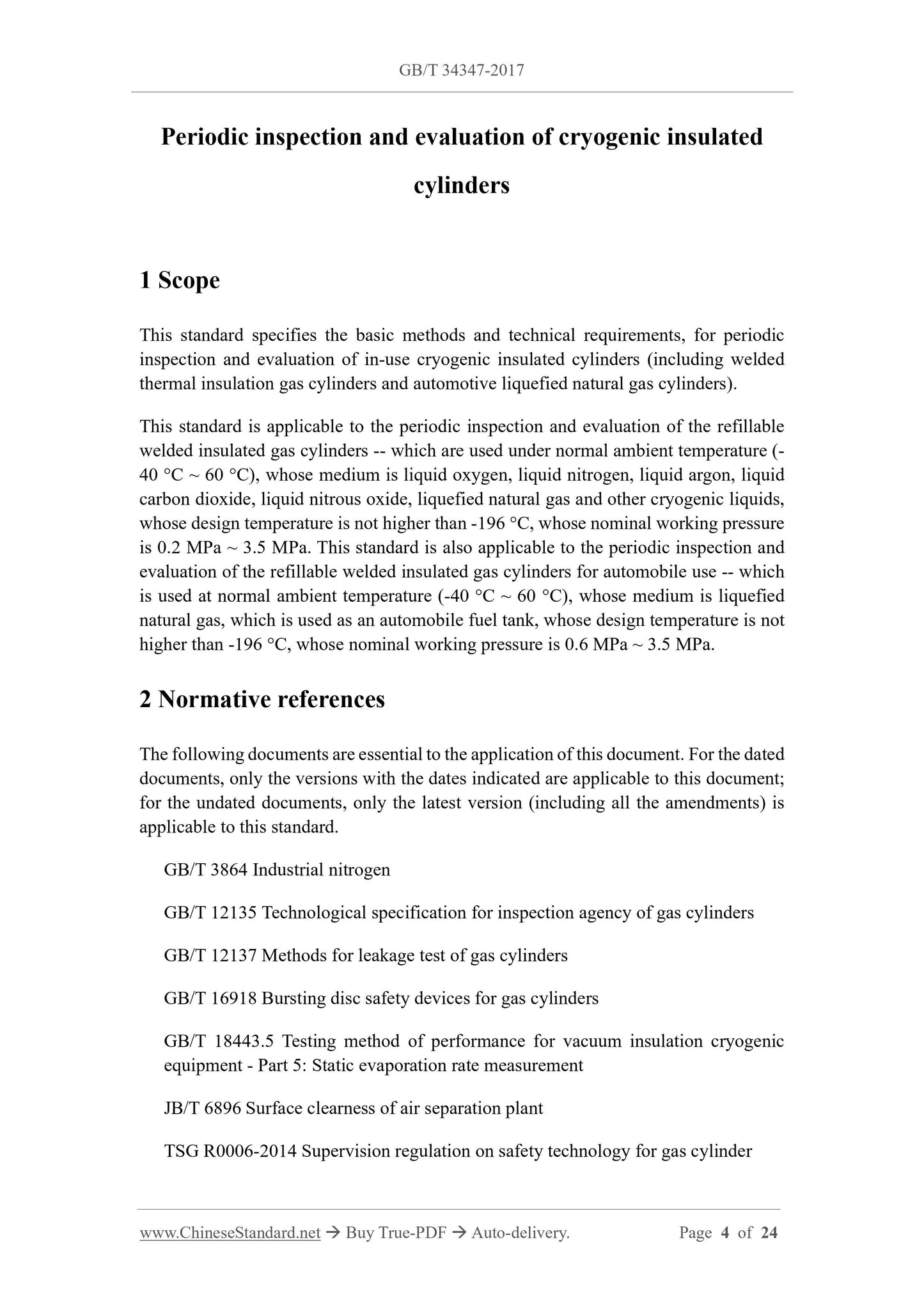 GB/T 34347-2017

Periodic inspection and evaluation of cryogenic insulated cylinders

1 Scope

This standard specifies the basic methods and technical requirements, for periodic inspection and evaluation of in-use cryogenic insulated cylinders (including welded thermal insulation gas cylinders and automotive liquefied natural gas cylinders).

This standard is applicable to the periodic inspection and evaluation of the refillable welded insulated gas cylinders -- which are used under normal ambient temperature (-40 °C ~ 60 °C), whose medium is liquid oxygen, liquid nitrogen, liquid argon, liquid carbon dioxide, liquid nitrous oxide, liquefied natural gas and other cryogenic liquids, whose design temperature is not higher than -196 °C, whose nominal working pressure is 0.2 MPa ~ 3.5 MPa. This standard is also applicable to the periodic inspection and evaluation of the refillable welded insulated gas cylinders for automobile use -- which is used at normal ambient temperature (-40 °C ~ 60 °C), whose medium is liquefied natural gas, which is used as an automobile fuel tank, whose design temperature is not higher than -196 °C, whose nominal working pressure is 0.6 MPa ~ 3.5 MPa.

2 Normative references

The following documents are essential to the application of this document. For the dated documents, only the versions with the dates indicated are applicable to this document; for the undated documents, only the latest version (including all the amendments) is applicable to this standard.

GB/T 3864 Industrial nitrogen

GB/T 12135 Technological specification for inspection agency of gas cylinders

GB/T 12137 Methods for leakage test of gas cylinders

GB/T 16918 Bursting disc safety devices for gas cylinders

GB/T 18443.5 Testing method of performance for vacuum insulation cryogenic equipment - Part 5: Static evaporation rate measurement

JB/T 6896 Surface clearness of air separation plant

TSG R0006-2014 Supervision regulation on safety technology for gas cylinder

www.ChineseStandard.net → Buy True-PDF → Auto-delivery. Page 4 of 24